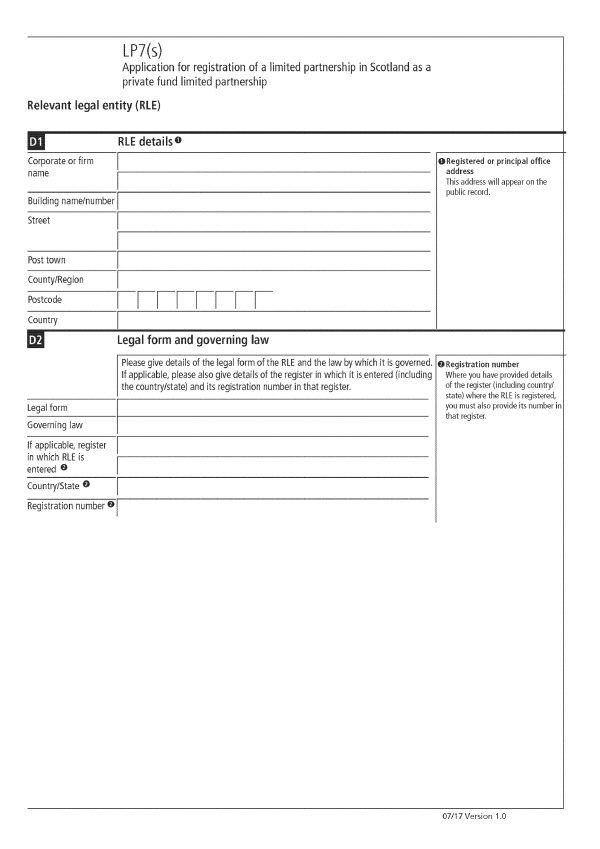 LP7(s)
Application for registration of a limited partnership in Scotland as a private fund limited partnership

Relevant legal entity (RLE)

D1 RLE details ❶

Corporate or firm name

Building name/number

Street

Post town

County/Region

Postcode

Country

❶ Registered or principal office address
This address will appear on the public record.

D2 Legal form and governing law

Please give details of the legal form of the RLE and the law by which it is governed. If applicable, please also give details of the register in which it is entered (including the country/state) and its registration number in that register.

Legal form

Governing law

If applicable, register in which RLE is entered ❷

Country/State ❷

Registration number ❷

❷ Registration number
Where you have provided details of the register (including country/state) where the RLE is registered, you must also provide its number in that register.

07/17 Version 1.0